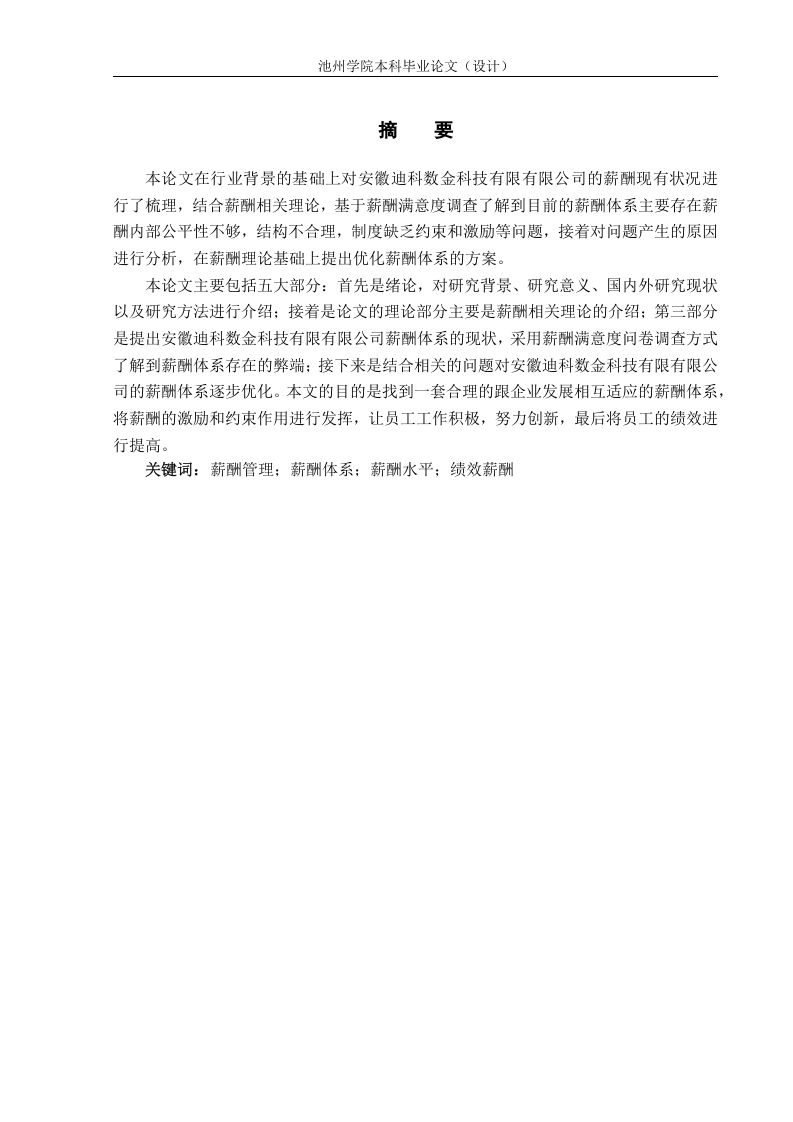 池州学院本科毕业论文（设计）

摘　要

本论文在行业背景的基础上对安徽迪科数金科技有限有限公司的薪酬现有状况进行了梳理，结合薪酬相关理论，基于薪酬满意度调查了解到目前的薪酬体系主要存在薪酬内部公平性不够，结构不合理，制度缺乏约束和激励等问题，接着对问题产生的原因进行分析，在薪酬理论基础上提出优化薪酬体系的方案。

本论文主要包括五大部分：首先是绪论，对研究背景、研究意义、国内外研究现状以及研究方法进行介绍；接着是论文的理论部分主要是薪酬相关理论的介绍；第三部分是提出安徽迪科数金科技有限有限公司薪酬体系的现状，采用薪酬满意度问卷调查方式了解到薪酬体系存在的弊端；接下来是结合相关的问题对安徽迪科数金科技有限有限公司的薪酬体系逐步优化。本文的目的是找到一套合理的跟企业发展相互适应的薪酬体系，将薪酬的激励和约束作用进行发挥，让员工工作积极，努力创新，最后将员工的绩效进行提高。

关键词：薪酬管理；薪酬体系；薪酬水平；绩效薪酬